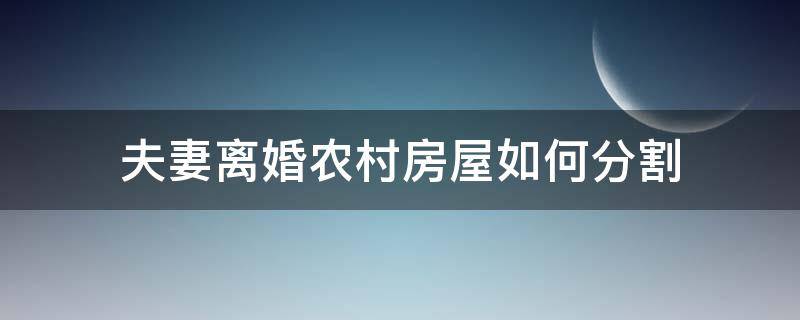 夫妻离婚农村房屋如何分割